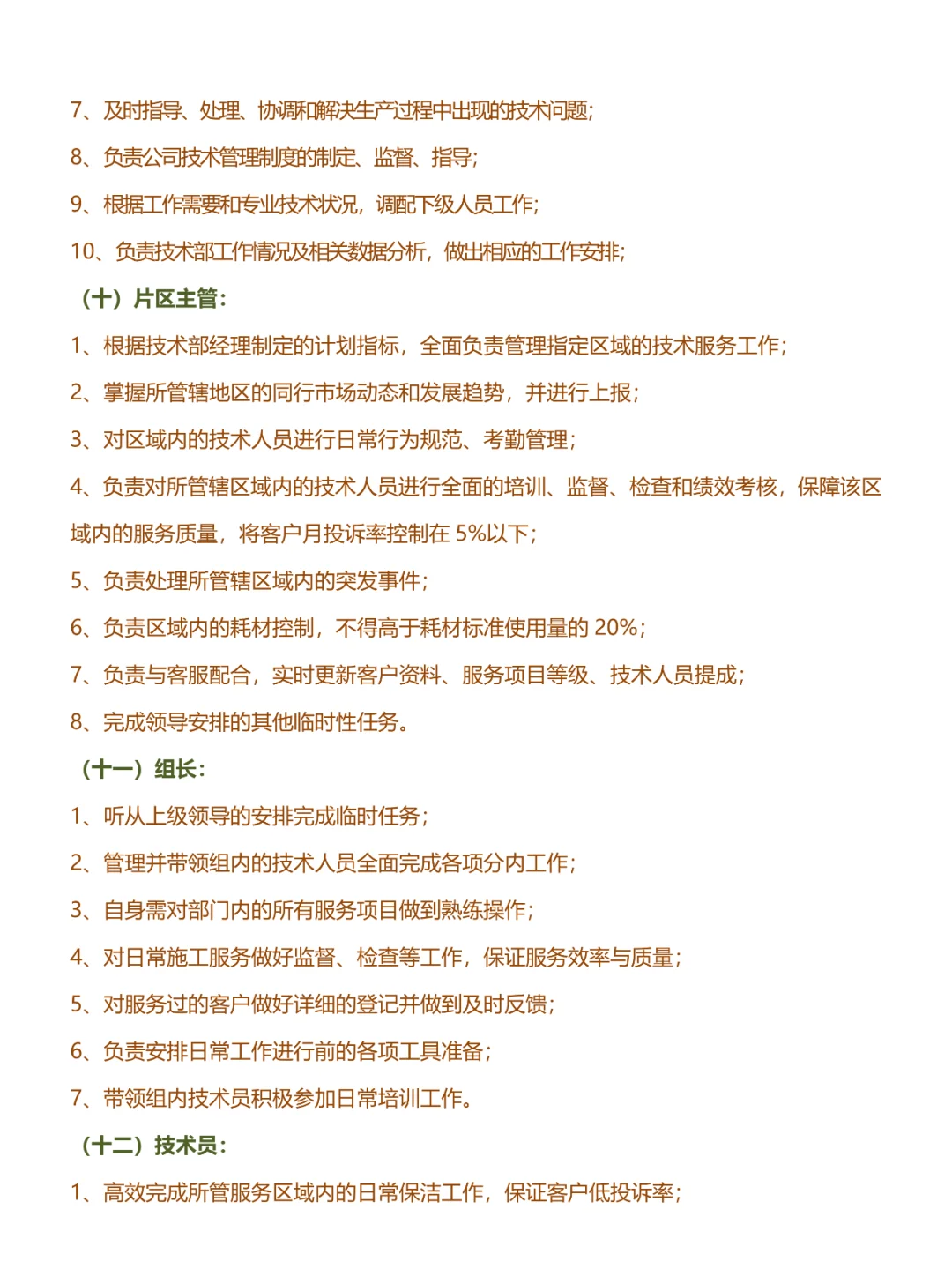 7、及时指导、处理、协调和解决生产过程中出现的技术问题；

8、负责公司技术管理制度的制定、监督、指导；

9、根据工作需要和专业技术状况，调配下级人员工作；

10、负责技术部工作情况及相关数据分析，做出相应的工作安排；

（十）片区主管：

1、根据技术部经理制定的计划指标，全面负责管理指定区域的技术服务工作；

2、掌握所管辖地区的同行市场动态和发展趋势，并进行上报；

3、对区域内的技术人员进行日常行为规范、考勤管理；

4、负责对所管辖区域内的技术人员进行全面的培训、监督、检查和绩效考核，保障该区域内的服务质量，将客户月投诉率控制在 5%以下；

5、负责处理所管辖区域内的突发事件；

6、负责区域内的耗材控制，不得高于耗材标准使用量的 20%；

7、负责与客服配合，实时更新客户资料、服务项目等级、技术人员提成；

8、完成领导安排的其他临时性任务。

（十一）组长：

1、听从上级领导的安排完成临时任务；

2、管理并带领组内的技术人员全面完成各项分内工作；

3、自身需对部门内的所有服务项目做到熟练操作；

4、对日常施工服务做好监督、检查等工作，保证服务效率与质量；

5、对服务过的客户做好详细的登记并做到及时反馈；

6、负责安排日常工作进行前的各项工具准备；

7、带领组内技术员积极参加日常培训工作。

（十二）技术员：

1、高效完成所管服务区域内的日常保洁工作，保证客户低投诉率；